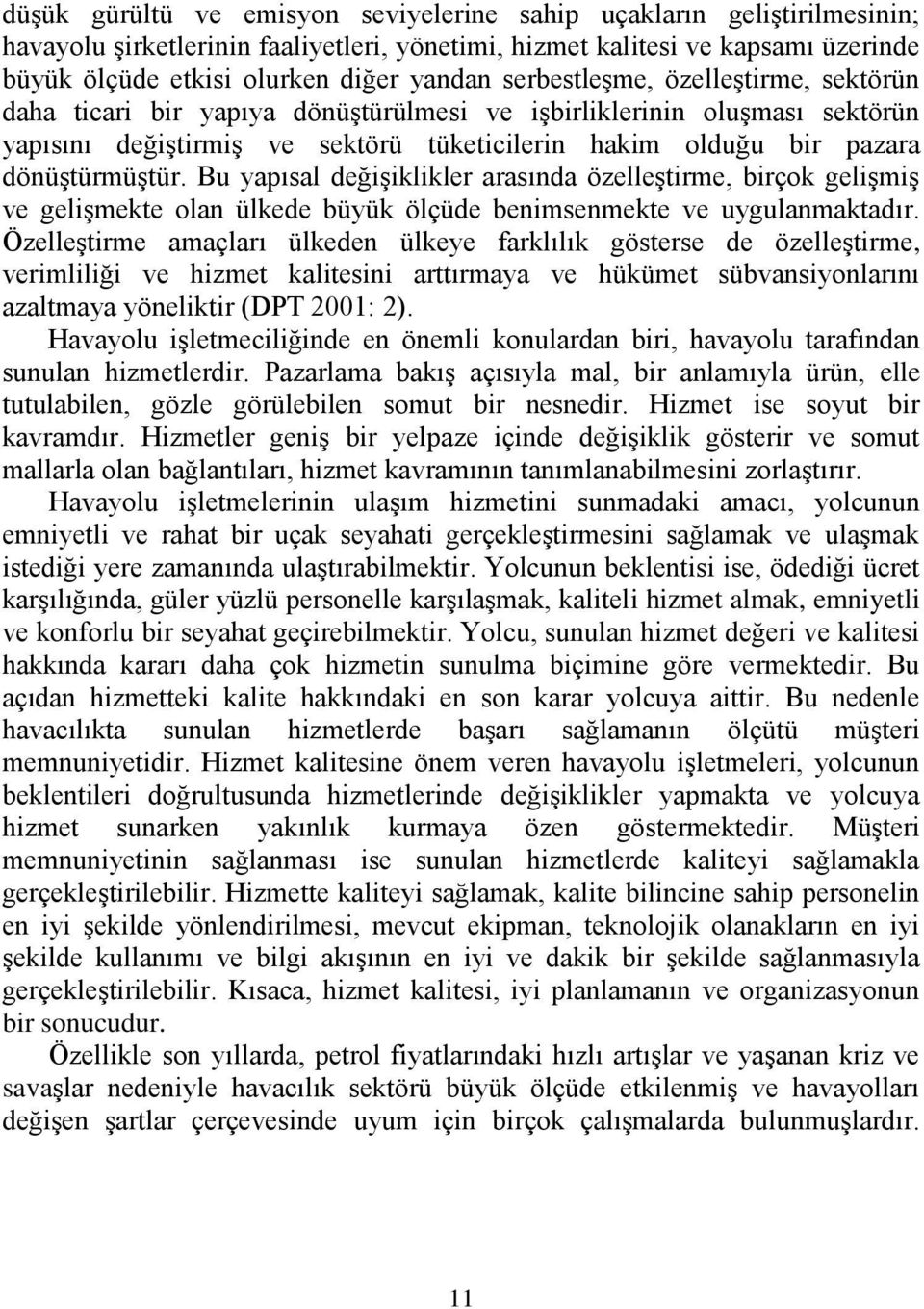 düşük gürültü ve emisyon seviyelerine sahip uçakların geliştirilmesinin; havayolu şirketlerinin faaliyetleri, yönetimi, hizmet kalitesi ve kapsamı üzerinde büyük ölçüde etkisi olurken diğer yandan serbestleşme, özelleştirme, sektörün daha ticari bir yapıya dönüştürülmesi ve işbirliklerinin oluşması sektörün yapısını değiştirmiş ve sektörü tüketicilerin hakim olduğu bir pazara dönüştürmüştür. Bu yapısal değişiklikler arasında özelleştirme, birçok gelişmiş ve gelişmekte olan ülkede büyük ölçüde benimsenmekte ve uygulanmaktadır. Özelleştirme amaçları ülkeden ülkeye farklılık gösterse de özelleştirme, verimliliği ve hizmet kalitesini arttırmaya ve hükümet sübvansiyonlarını azaltmaya yöneliktir (DPT 2001: 2).

Havayolu işletmeciliğinde en önemli konulardan biri, havayolu tarafından sunulan hizmetlerdir. Pazarlama bakış açısıyla mal, bir anlamıyla ürün, elle tutulabilen, gözle görülebilen somut bir nesnedir. Hizmet ise soyut bir kavramdır. Hizmetler geniş bir yelpaze içinde değişiklik gösterir ve somut mallarla olan bağlantıları, hizmet kavramının tanımlanabilmesini zorlaştırır.

Havayolu işletmelerinin ulaşım hizmetini sunmadaki amacı, yolcunun emniyetli ve rahat bir uçak seyahati gerçekleştirmesini sağlamak ve ulaşmak istediği yere zamanında ulaştırabilmektir. Yolcunun beklentisi ise, ödediği ücret karşılığında, güler yüzlü personelle karşılaşmak, kaliteli hizmet almak, emniyetli ve konforlu bir seyahat geçirebilmektir. Yolcu, sunulan hizmet değeri ve kalitesi hakkında kararı daha çok hizmetin sunulma biçimine göre vermektedir. Bu açıdan hizmetteki kalite hakkındaki en son karar yolcuya aittir. Bu nedenle havacılıkta sunulan hizmetlerde başarı sağlamanın ölçütü müşteri memnuniyetidir. Hizmet kalitesine önem veren havayolu işletmeleri, yolcunun beklentileri doğrultusunda hizmetlerinde değişiklikler yapmakta ve yolcuya hizmet sunarken yakınlık kurmaya özen göstermektedir. Müşteri memnuniyetinin sağlanması ise sunulan hizmetlerde kaliteyi sağlamakla gerçekleştirilebilir. Hizmette kaliteyi sağlamak, kalite bilincine sahip personelin en iyi şekilde yönlendirilmesi, mevcut ekipman, teknolojik olanakların en iyi şekilde kullanımı ve bilgi akışının en iyi ve dakik bir şekilde sağlanmasıyla gerçekleştirilebilir. Kısaca, hizmet kalitesi, iyi planlamanın ve organizasyonun bir sonucudur.

Özellikle son yıllarda, petrol fiyatlarındaki hızlı artışlar ve yaşanan kriz ve savaşlar nedeniyle havacılık sektörü büyük ölçüde etkilenmiş ve havayolları değişen şartlar çerçevesinde uyum için birçok çalışmalarda bulunmuşlardır.

11